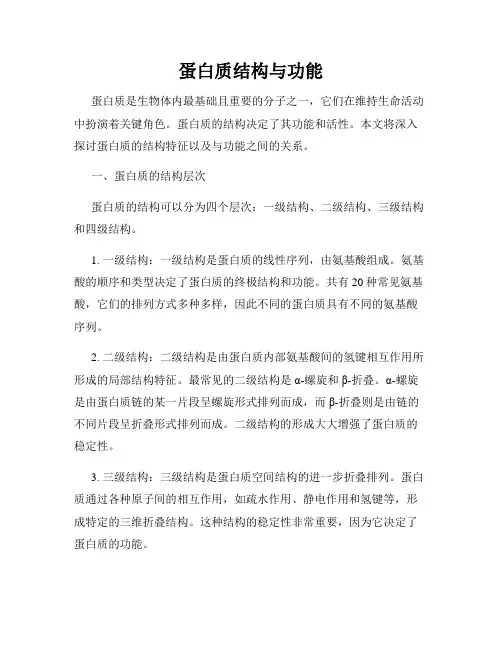 蛋白质结构与功能

蛋白质是生物体内最基础且重要的分子之一，它们在维持生命活动中扮演着关键角色。蛋白质的结构决定了其功能和活性。本文将深入探讨蛋白质的结构特征以及与功能之间的关系。

一、蛋白质的结构层次

蛋白质的结构可以分为四个层次：一级结构、二级结构、三级结构和四级结构。

1. 一级结构：一级结构是蛋白质的线性序列，由氨基酸组成。氨基酸的顺序和类型决定了蛋白质的终极结构和功能。共有 20 种常见氨基酸，它们的排列方式多种多样，因此不同的蛋白质具有不同的氨基酸序列。

2. 二级结构：二级结构是由蛋白质内部氨基酸间的氢键相互作用所形成的局部结构特征。最常见的二级结构是 α-螺旋和 β-折叠。α-螺旋是由蛋白质链的某一片段呈螺旋形式排列而成，而 β-折叠则是由链的不同片段呈折叠形式排列而成。二级结构的形成大大增强了蛋白质的稳定性。

3. 三级结构：三级结构是蛋白质空间结构的进一步折叠排列。蛋白质通过各种原子间的相互作用，如疏水作用、静电作用和氢键等，形成特定的三维折叠结构。这种结构的稳定性非常重要，因为它决定了蛋白质的功能。